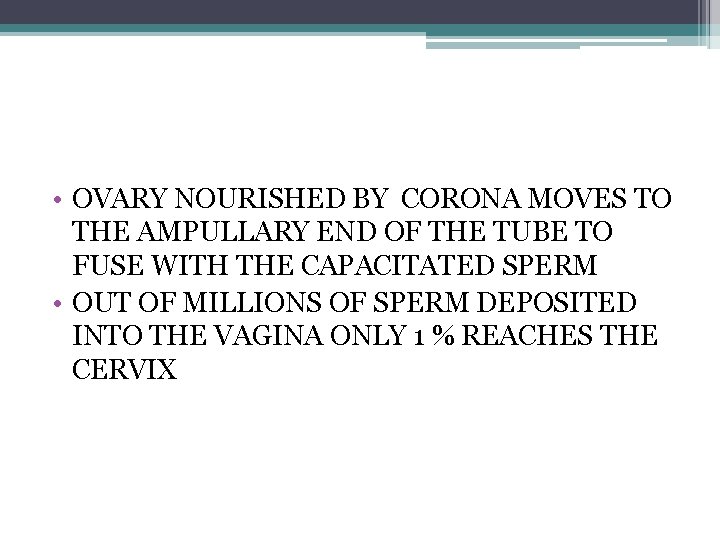 • OVARY NOURISHED BY CORONA MOVES TO THE AMPULLARY END OF THE TUBE TO FUSE WITH THE CAPACITATED SPERM
• OUT OF MILLIONS OF SPERM DEPOSITED INTO THE VAGINA ONLY 1 % REACHES THE CERVIX